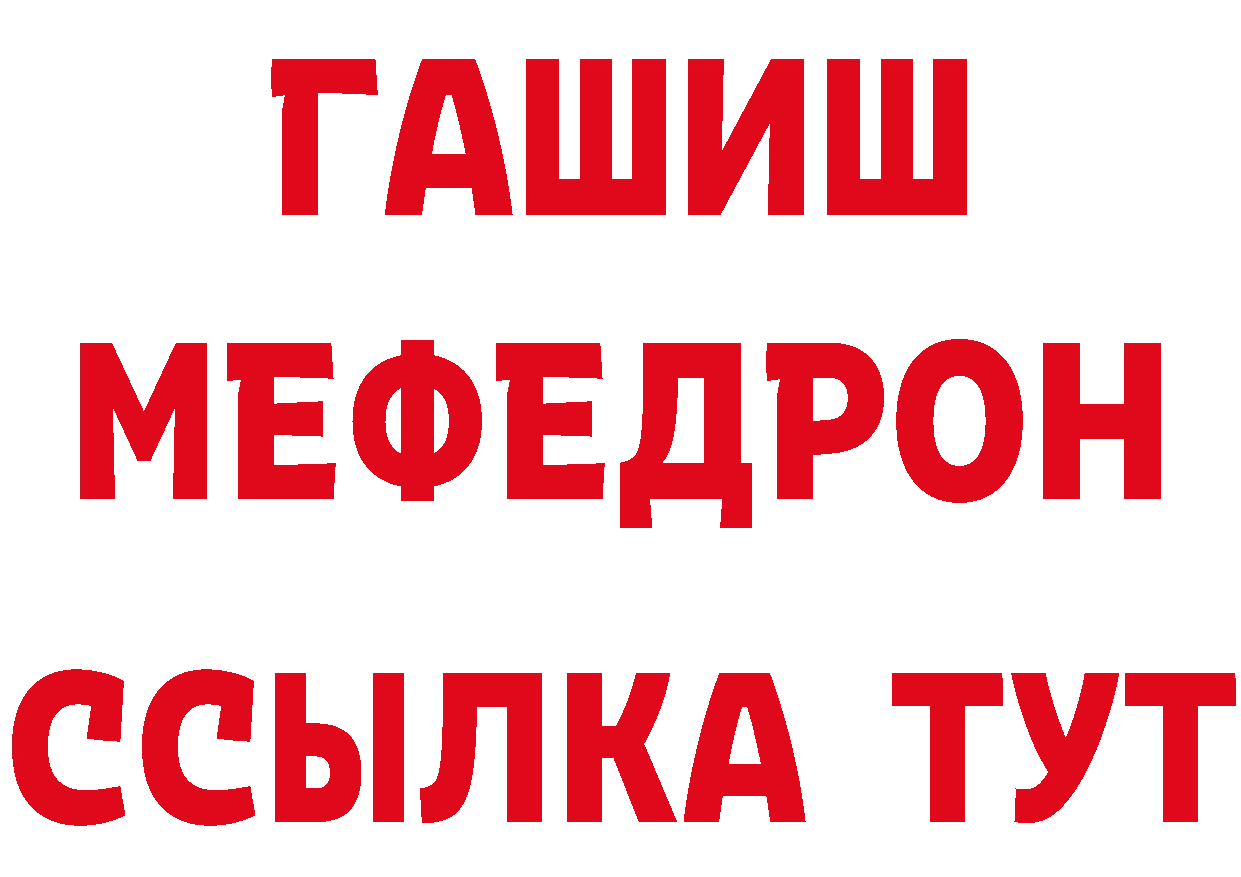 ГАШИШ
МЕФЕДРОН
ССЫЛКА ТУТ